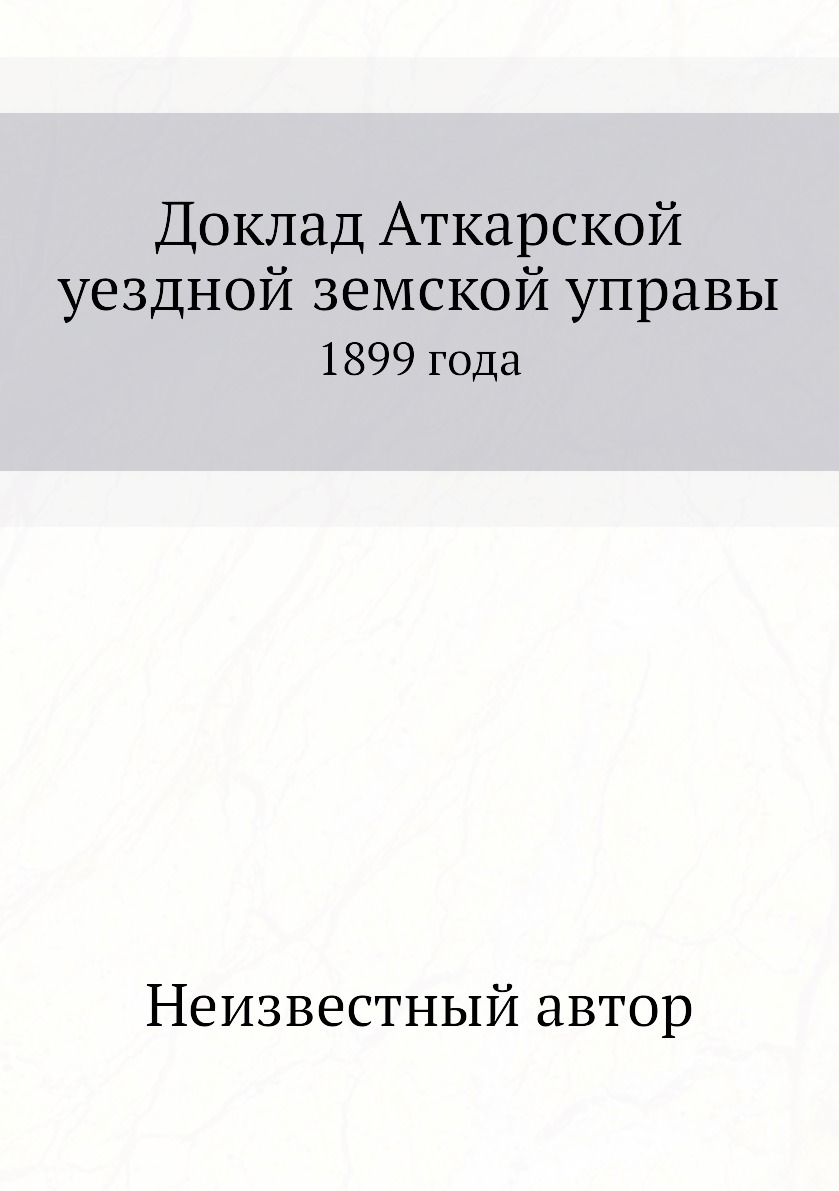 Доклад Аткарской уездной земской управы
1899 года

Неизвестный автор